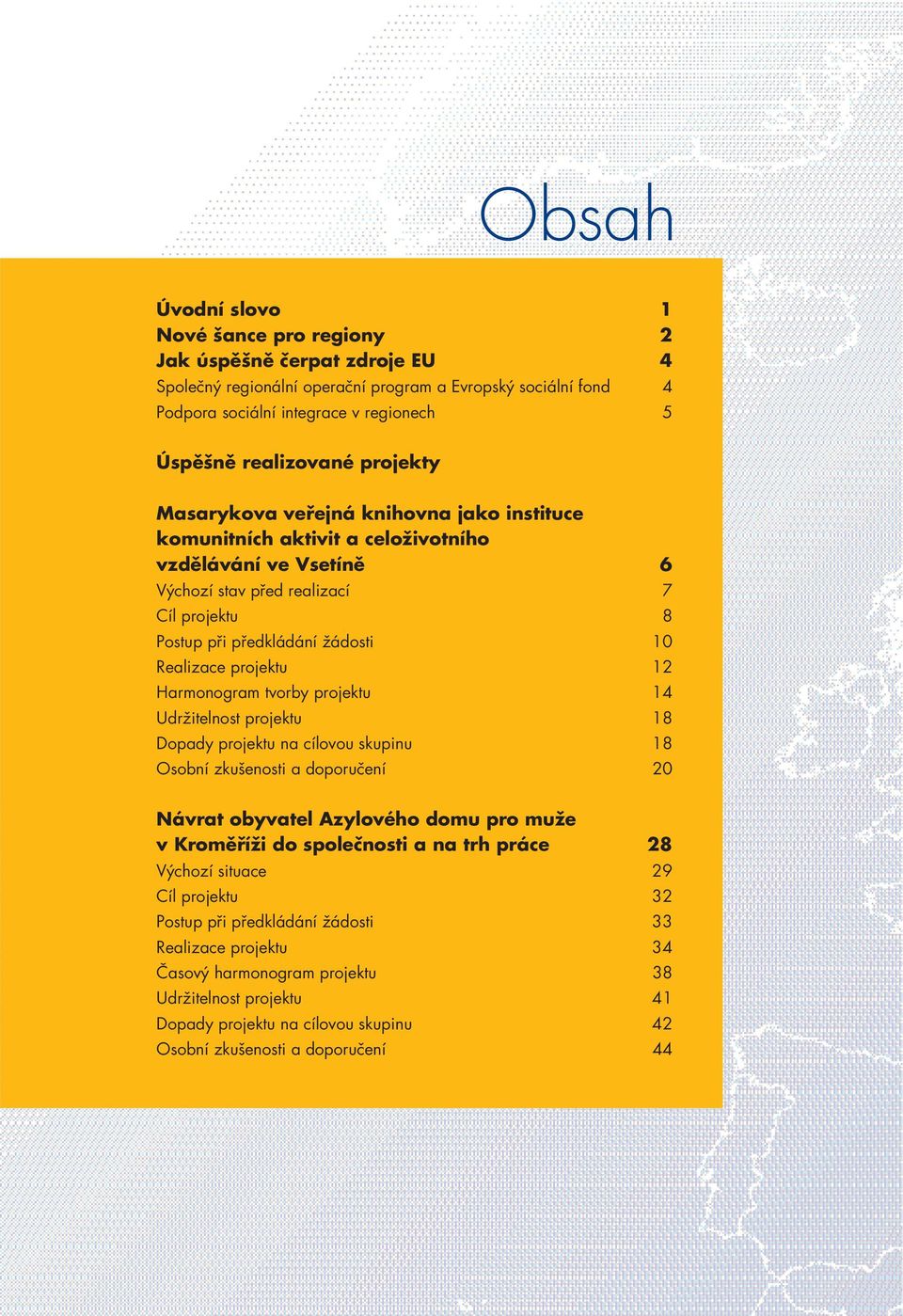 Obsah

Úvodní slovo 1
Nové šance pro regiony 2
Jak úspěšně čerpat zdroje EU 4
Společný regionální operační program a Evropský sociální fond 4
Podpora sociální integrace v regionech 5

Úspěšně realizované projekty

Masarykova veřejná knihovna jako instituce komunitních aktivit a celoživotního vzdělávání ve Vsetíně 6
Výchozí stav před realizací 7
Cíl projektu 8
Postup při předkládání žádosti 10
Realizace projektu 12
Harmonogram tvorby projektu 14
Udržitelnost projektu 18
Dopady projektu na cílovou skupinu 18
Osobní zkušenosti a doporučení 20

Návrat obyvatel Azylového domu pro muže v Kroměříži do společnosti a na trh práce 28
Výchozí situace 29
Cíl projektu 32
Postup při předkládání žádosti 33
Realizace projektu 34
Časový harmonogram projektu 38
Udržitelnost projektu 41
Dopady projektu na cílovou skupinu 42
Osobní zkušenosti a doporučení 44